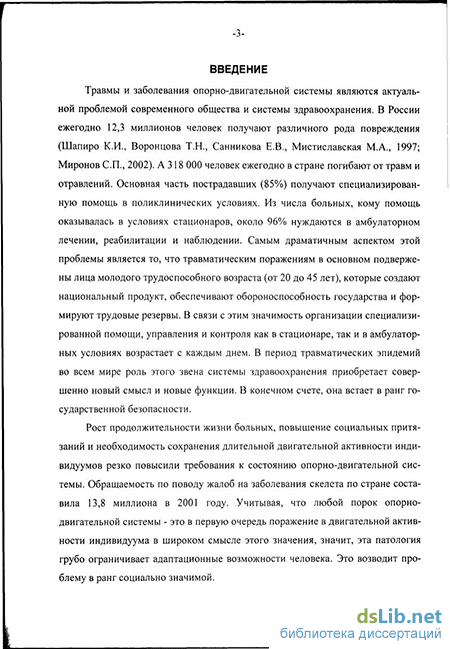 -3-

ВВЕДЕНИЕ

Травмы и заболевания опорно-двигательной системы являются актуальной проблемой современного общества и системы здравоохранения. В России ежегодно 12,3 миллионов человек получают различного рода повреждения (Шапиро К.И., Воронцова Т.Н., Санникова Е.В., Мистиславская М.А., 1997; Миронов С.П., 2002). А 318 000 человек ежегодно в стране погибают от травм и отравлений. Основная часть пострадавших (85%) получают специализированную помощь в поликлинических условиях. Из числа больных, кому помощь оказывалась в условиях стационаров, около 96% нуждаются в амбулаторном лечении, реабилитации и наблюдении. Самым драматичным аспектом этой проблемы является то, что травматическим поражениям в основном подвержены лица молодого трудоспособного возраста (от 20 до 45 лет), которые создают национальный продукт, обеспечивают обороноспособность государства и формируют трудовые резервы. В связи с этим значимость организации специализированной помощи, управления и контроля как в стационаре, так и в амбулаторных условиях возрастает с каждым днем. В период травматических эпидемий во всем мире роль этого звена системы здравоохранения приобретает совершенно новый смысл и новые функции. В конечном счете, она встает в ранг государственной безопасности.

Рост продолжительности жизни больных, повышение социальных притязаний и необходимость сохранения длительной двигательной активности индивидуумов резко повысили требования к состоянию опорно-двигательной системы. Обращаемость по поводу жалоб на заболевания скелета по стране составила 13,8 миллиона в 2001 году. Учитывая, что любой порок опорно-двигательной системы - это в первую очередь поражение в двигательной активности индивидуума в широком смысле этого значения, значит, эта патология грубо ограничивает адаптационные возможности человека. Это возводит проблему в ранг социально значимой.

dsLib.net
библиотека диссертаций